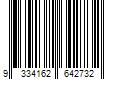 9 334162 642732